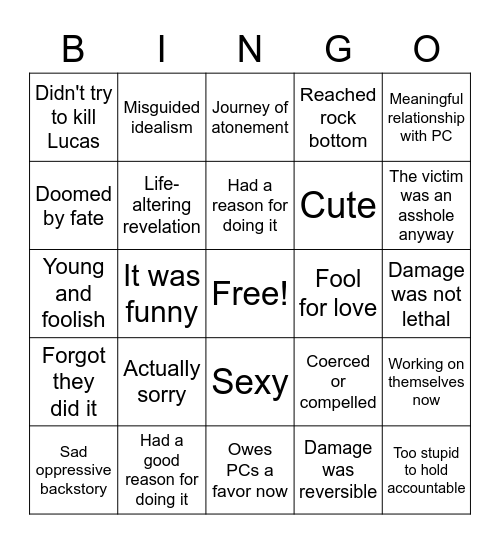 | B | I | N | G | O |
|---|---|---|---|---|
| Didn't try to kill Lucas | Misguided idealism | Journey of atonement | Reached rock bottom | Meaningful relationship with PC |
| Doomed by fate | Life-altering revelation | Had a reason for doing it | Cute | The victim was an asshole anyway |
| Young and foolish | It was funny | Free! | Fool for love | Damage was not lethal |
| Forgot they did it | Actually sorry | Sexy | Coerced or compelled | Working on themselves now |
| Sad oppressive backstory | Had a good reason for doing it | Owes PCs a favor now | Damage was reversible | Too stupid to hold accountable |